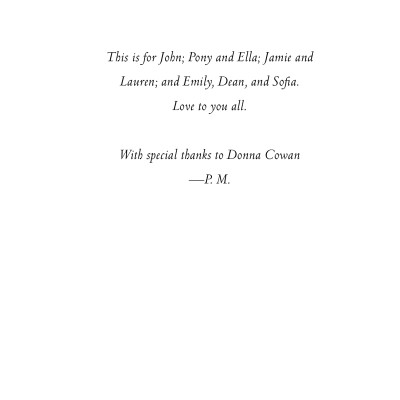 This is for John; Pony and Ella; Jamie and Lauren; and Emily, Dean, and Sofia.
Love to you all.

With special thanks to Donna Cowan
—P. M.